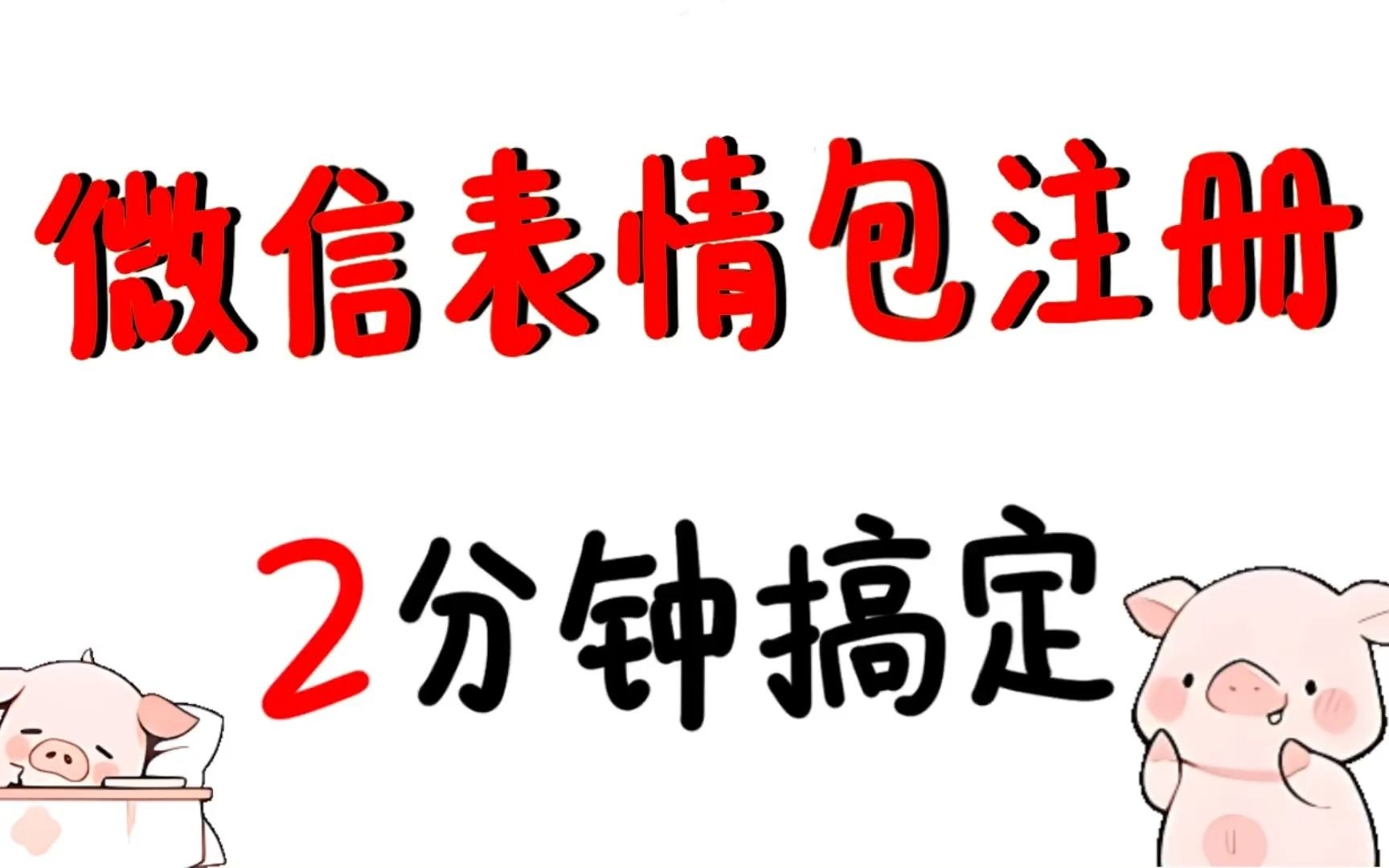 微信表情包注册

2分钟搞定